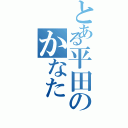 とある平田の

かなた